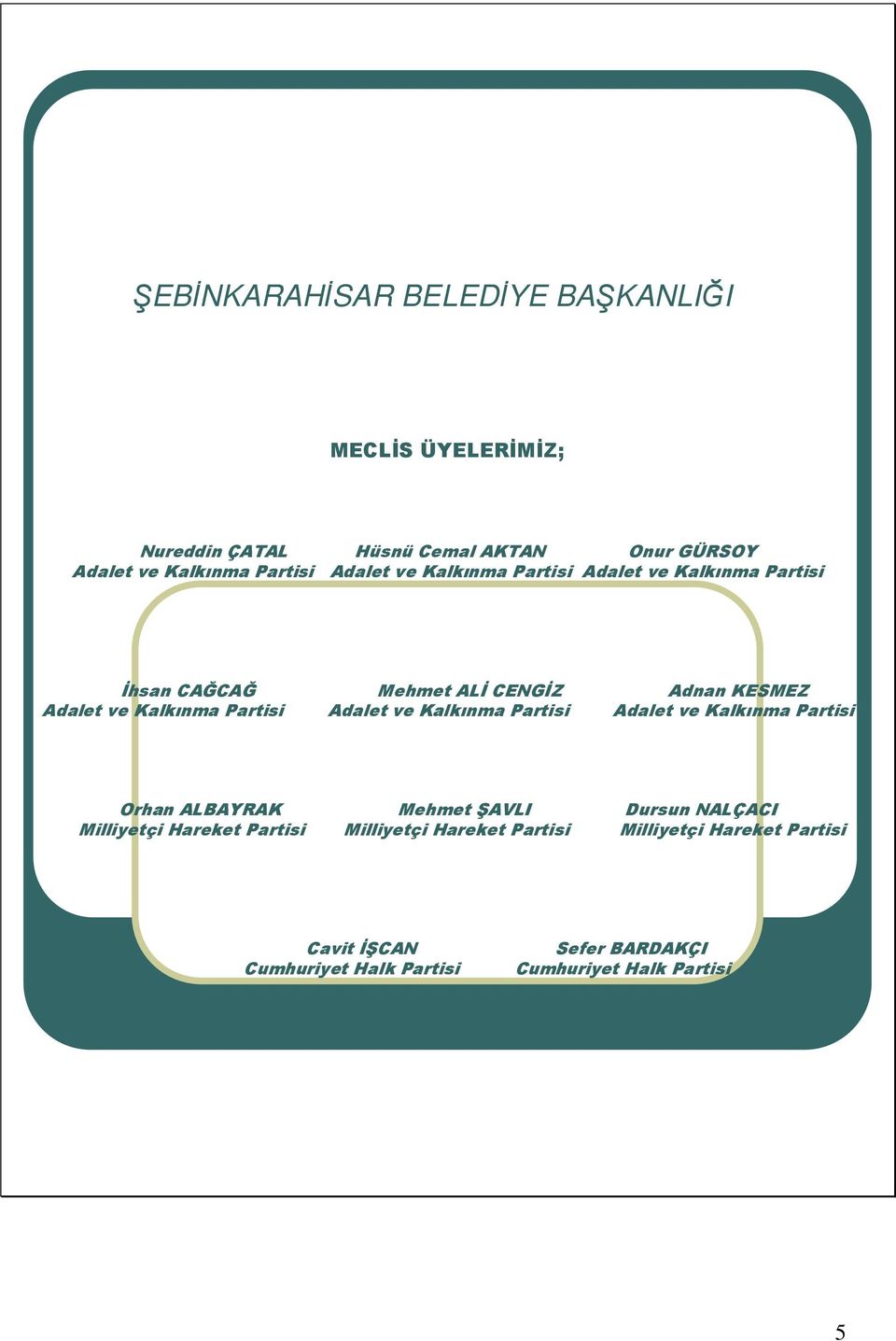 ŞEBİNKARAHİSAR BELEDİYE BAŞKANLIĞI

MECLİS ÜYELERİMİZ;

Nureddin ÇATAL
Adalet ve Kalkınma Partisi

Hüsnü Cemal AKTAN
Adalet ve Kalkınma Partisi

Onur GÜRSOY
Adalet ve Kalkınma Partisi

İhsan CAĞCAĞ
Adalet ve Kalkınma Partisi

Mehmet ALİ CENGİZ
Adalet ve Kalkınma Partisi

Adnan KESMEZ
Adalet ve Kalkınma Partisi

Orhan ALBAYRAK
Milliyetçi Hareket Partisi

Mehmet ŞAVLI
Milliyetçi Hareket Partisi

Dursun NALÇACI
Milliyetçi Hareket Partisi

Cavit İŞCAN
Cumhuriyet Halk Partisi

Sefer BARDAKÇI
Cumhuriyet Halk Partisi

5